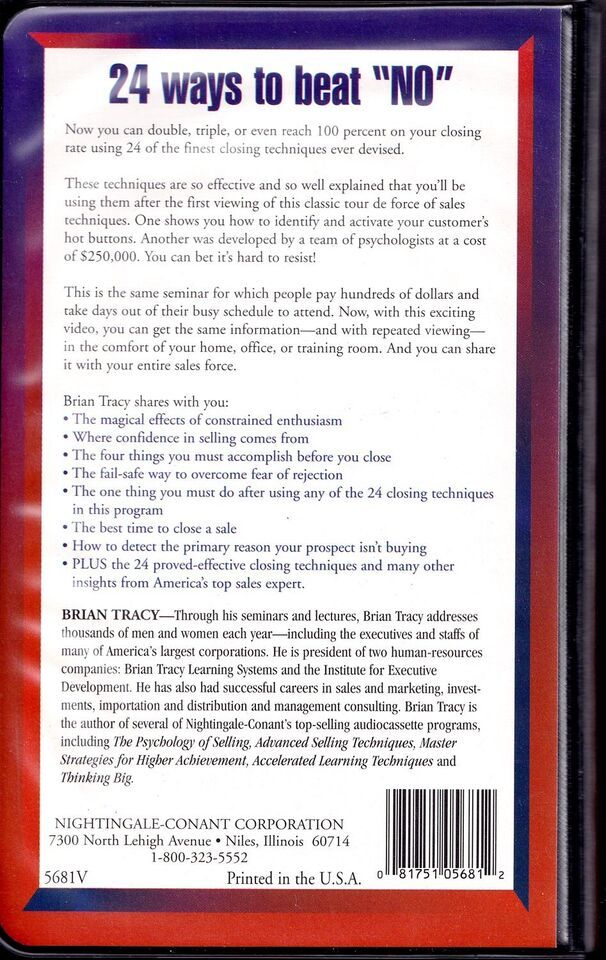 24 ways to beat "NO"

Now you can double, triple, or even reach 100 percent on your closing rate using 24 of the finest closing techniques ever devised.

These techniques are so effective and so well explained that you'll be using them after the first viewing of this classic tour de force of sales techniques. One shows you how to identify and activate your customer's hot buttons. Another was developed by a team of psychologists at a cost of $250,000. You can bet it's hard to resist!

This is the same seminar for which people pay hundreds of dollars and take days out of their busy schedule to attend. Now, with this exciting video, you can get the same information—and with repeated viewing—in the comfort of your home, office, or training room. And you can share it with your entire sales force.

Brian Tracy shares with you:
• The magical effects of constrained enthusiasm
• Where confidence in selling comes from
• The four things you must accomplish before you close
• The fail-safe way to overcome fear of rejection
• The one thing you must do after using any of the 24 closing techniques in this program
• The best time to close a sale
• How to detect the primary reason your prospect isn't buying
• PLUS the 24 proved-effective closing techniques and many other insights from America's top sales expert.

BRIAN TRACY—Through his seminars and lectures, Brian Tracy addresses thousands of men and women each year—including the executives and staffs of many of America's largest corporations. He is president of two human-resources companies: Brian Tracy Learning Systems and the Institute for Executive Development. He has also had successful careers in sales and marketing, investments, importation and distribution and management consulting. Brian Tracy is the author of several of Nightingale-Conant's top-selling audiocassette programs, including The Psychology of Selling, Advanced Selling Techniques, Master Strategies for Higher Achievement, Accelerated Learning Techniques and Thinking Big.

NIGHTINGALE-CONANT CORPORATION
7300 North Lehigh Avenue • Niles, Illinois 60714
1-800-323-5552

5681V

Printed in the U.S.A.

0 81751 05681 2